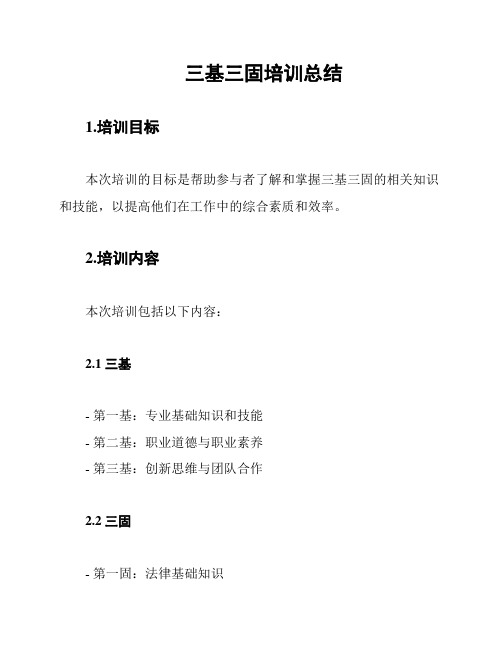 三基三固培训总结

1.培训目标

本次培训的目标是帮助参与者了解和掌握三基三固的相关知识和技能，以提高他们在工作中的综合素质和效率。

2.培训内容

本次培训包括以下内容：

2.1 三基

- 第一基：专业基础知识和技能
- 第二基：职业道德与职业素养
- 第三基：创新思维与团队合作

2.2 三固

- 第一固：法律基础知识